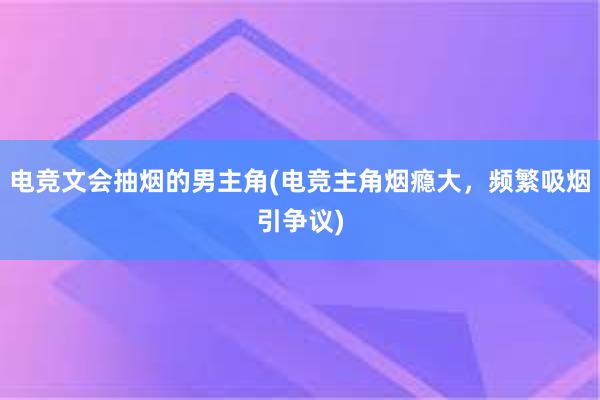 电竞文会抽烟的男主角(电竞主角烟瘾大，频繁吸烟引争议)